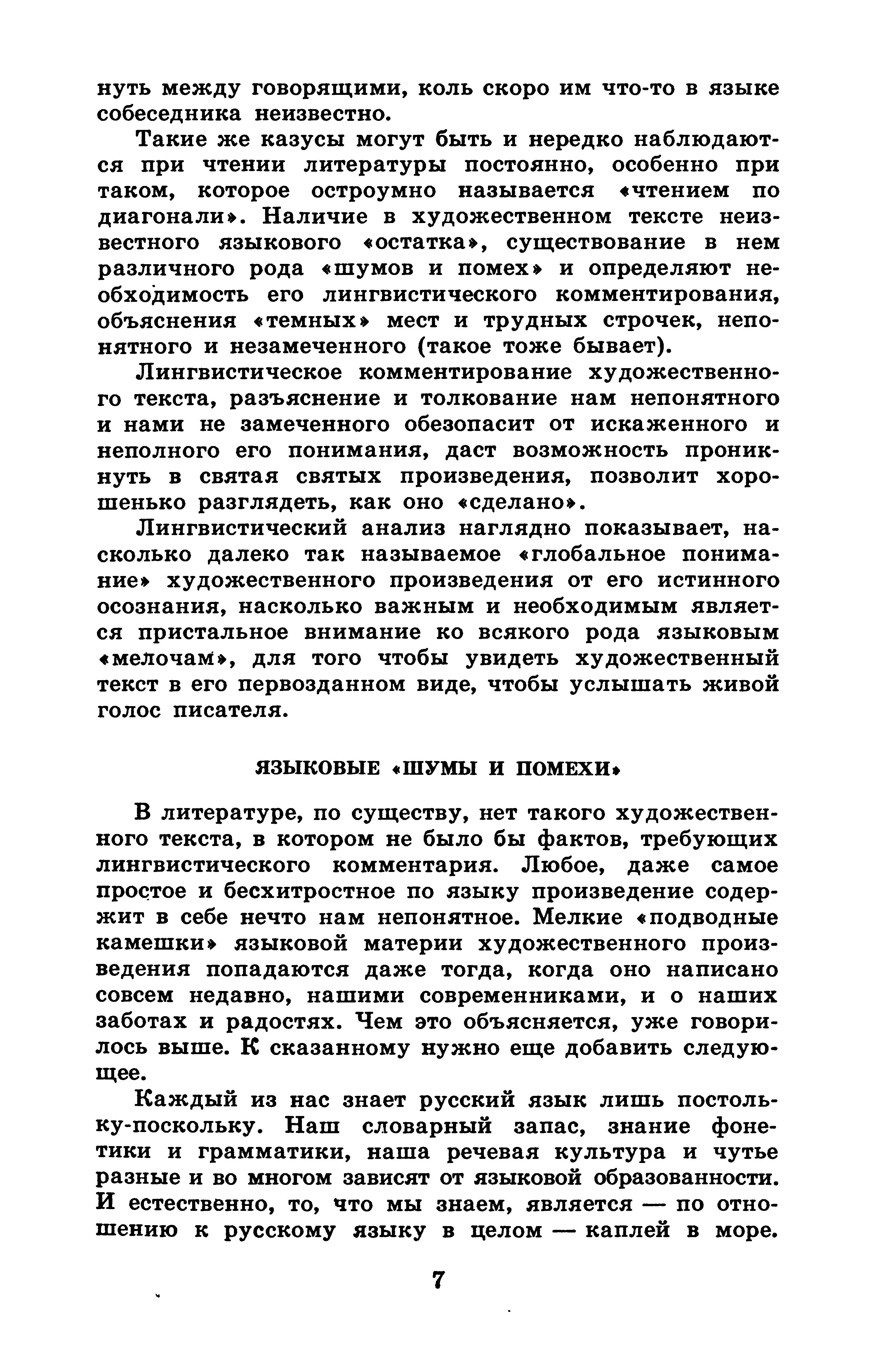 нуть между говорящими, коль скоро им что-то в языке собеседника неизвестно.

Такие же казусы могут быть и нередко наблюдаются при чтении литературы постоянно, особенно при таком, которое остроумно называется «чтением по диагонали». Наличие в художественном тексте неизвестного языкового «остатка», существование в нем различного рода «шумов и помех» и определяют необходимость его лингвистического комментирования, объяснения «темных» мест и трудных строчек, непонятного и незамеченного (такое тоже бывает).

Лингвистическое комментирование художественного текста, разъяснение и толкование нам непонятного и нами не замеченного обезопасит от искаженного и неполного его понимания, даст возможность проникнуть в святая святых произведения, позволит хорошенько разглядеть, как оно «сделано».

Лингвистический анализ наглядно показывает, насколько далеко так называемое «глобальное понимание» художественного произведения от его истинного осознания, насколько важным и необходимым является пристальное внимание ко всякого рода языковым «мелочам», для того чтобы увидеть художественный текст в его первозданном виде, чтобы услышать живой голос писателя.

ЯЗЫКОВЫЕ «ШУМЫ И ПОМЕХИ»

В литературе, по существу, нет такого художественного текста, в котором не было бы фактов, требующих лингвистического комментария. Любое, даже самое простое и бесхитростное по языку произведение содержит в себе нечто нам непонятное. Мелкие «подводные камешки» языковой материи художественного произведения попадаются даже тогда, когда оно написано совсем недавно, нашими современниками, и о наших заботах и радостях. Чем это объясняется, уже говорилось выше. К сказанному нужно еще добавить следующее.

Каждый из нас знает русский язык лишь постольку-поскольку. Наш словарный запас, знание фонетики и грамматики, наша речевая культура и чутье разные и во многом зависят от языковой образованности. И естественно, то, что мы знаем, является — по отношению к русскому языку в целом — каплей в море.

7